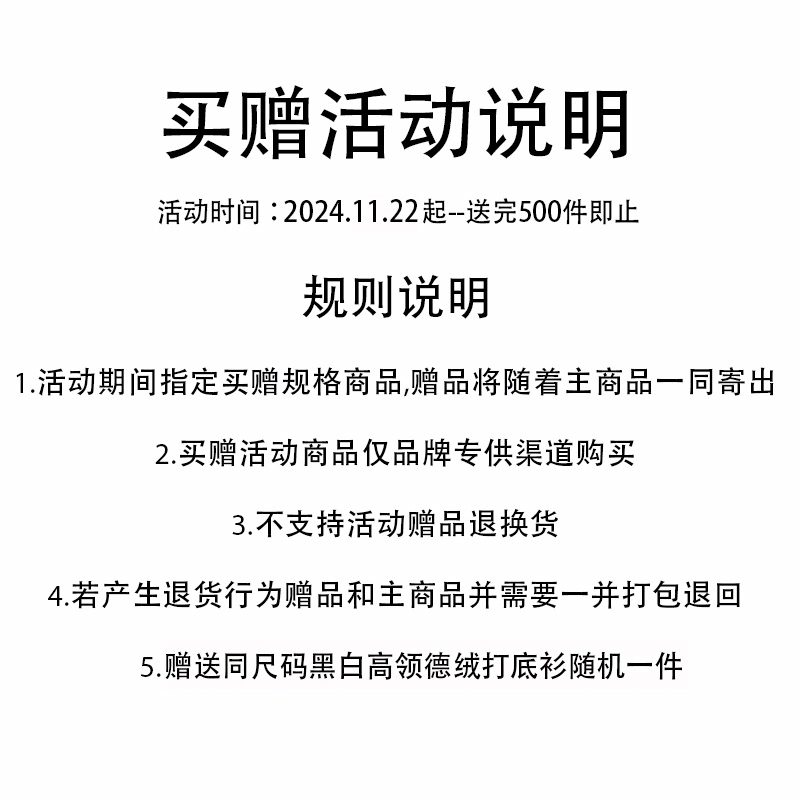 买赠活动说明

活动时间：2024.11.22起--送完500件即止

规则说明

1.活动期间指定买赠规格商品,赠品将随着主商品一同寄出

2.买赠活动商品仅品牌专供渠道购买

3.不支持活动赠品退换货

4.若产生退货行为赠品和主商品并需要一并打包退回

5.赠送同尺码黑白高领德绒打底衫随机一件